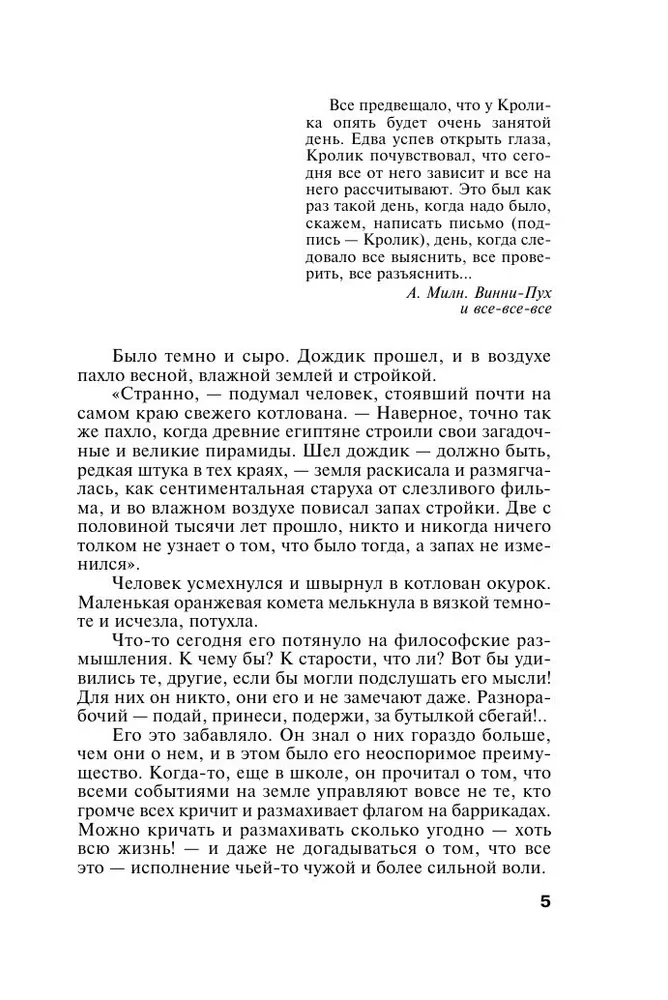 Все предвещало, что у Кролика опять будет очень занятой день. Едва успев открыть глаза, Кролик почувствовал, что сегодня все от него зависит и все на него рассчитывают. Это был как раз такой день, когда надо было, скажем, написать письмо (подпись — Кролик), день, когда следовало все выяснить, все проверить, все разъяснить...

А. Милн. Винни-Пух и все-все-все

Было темно и сыро. Дождик прошел, и в воздухе пахло весной, влажной землей и стройкой.

«Странно, — подумал человек, стоявший почти на самом краю свежего котлована. — Наверное, точно так же пахло, когда древние египтяне строили свои загадочные и великие пирамиды. Шел дождик — должно быть, редкая штука в тех краях, — земля раскисала и размягчалась, как сентиментальная старуха от слезливого фильма, и во влажном воздухе повисал запах стройки. Две с половиной тысячи лет прошло, никто и никогда ничего толком не узнает о том, что было тогда, а запах не изменился».

Человек усмехнулся и швырнул в котлован окурок. Маленькая оранжевая комета мелькнула в вязкой темноте и исчезла, потухла.

Что-то сегодня его потянуло на философские размышления. К чему бы? К старости, что ли? Вот бы удивились те, другие, если бы могли подслушать его мысли! Для них он никто, они его и не замечают даже. Разнорабочий — подай, принеси, подержи, за бутылкой сбегай!..

Его это забавляло. Он знал о них гораздо больше, чем они о нем, и в этом было его неоспоримое преимущество. Когда-то, еще в школе, он прочитал о том, что всеми событиями на земле управляют вовсе не те, кто громче всех кричит и размахивает флагом на баррикадах. Можно кричать и размахивать сколько угодно — хоть всю жизнь! — и даже не догадываться о том, что все это — исполнение чьей-то чужой и более сильной воли.

5